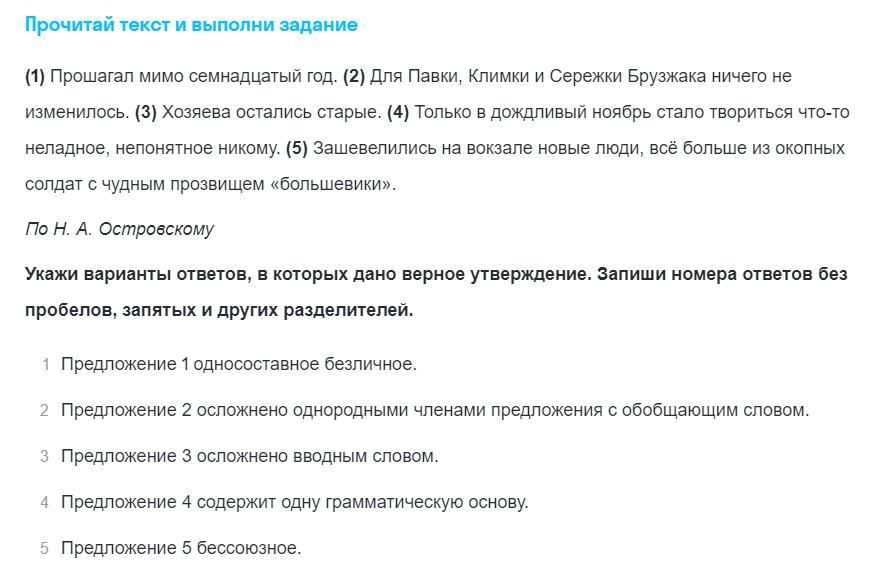 Прочитай текст и выполни задание

(1) Прошагал мимо семнадцатый год. (2) Для Павки, Климки и Сережки Брузжака ничего не изменилось. (3) Хозяева остались старые. (4) Только в дождливый ноябрь стало твориться что-то неладное, непонятное никому. (5) Зашевелились на вокзале новые люди, всё больше из окопных солдат с чудным прозвищем «большевики».

По Н. А. Островскому

Укажи варианты ответов, в которых дано верное утверждение. Запиши номера ответов без пробелов, запятых и других разделителей.

1 Предложение 1 односоставное безличное.

2 Предложение 2 осложнено однородными членами предложения с обобщающим словом.

3 Предложение 3 осложнено вводным словом.

4 Предложение 4 содержит одну грамматическую основу.

5 Предложение 5 бессоюзное.